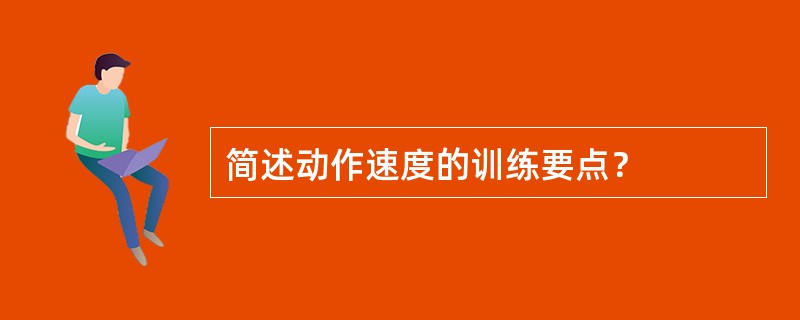 简述动作速度的训练要点？